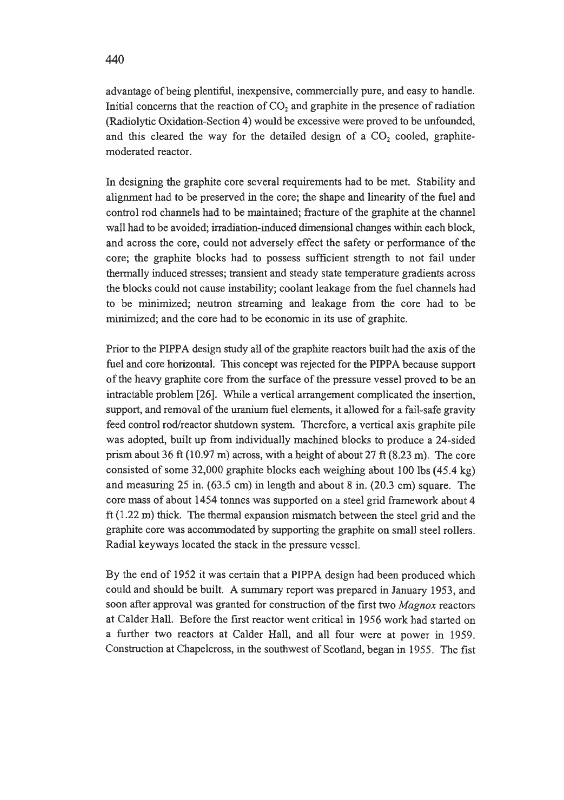 440

advantage of being plentiful, inexpensive, commercially pure, and easy to handle. Initial concerns that the reaction of $CO_2$ and graphite in the presence of radiation (Radiolytic Oxidation-Section 4) would be excessive were proved to be unfounded, and this cleared the way for the detailed design of a $CO_2$ cooled, graphite-moderated reactor.

In designing the graphite core several requirements had to be met. Stability and alignment had to be preserved in the core; the shape and linearity of the fuel and control rod channels had to be maintained; fracture of the graphite at the channel wall had to be avoided; irradiation-induced dimensional changes within each block, and across the core, could not adversely effect the safety or performance of the core; the graphite blocks had to possess sufficient strength to not fail under thermally induced stresses; transient and steady state temperature gradients across the blocks could not cause instability; coolant leakage from the fuel channels had to be minimized; neutron streaming and leakage from the core had to be minimized; and the core had to be economic in its use of graphite.

Prior to the PIPPA design study all of the graphite reactors built had the axis of the fuel and core horizontal. This concept was rejected for the PIPPA because support of the heavy graphite core from the surface of the pressure vessel proved to be an intractable problem [26]. While a vertical arrangement complicated the insertion, support, and removal of the uranium fuel elements, it allowed for a fail-safe gravity feed control rod/reactor shutdown system. Therefore, a vertical axis graphite pile was adopted, built up from individually machined blocks to produce a 24-sided prism about 36 ft (10.97 m) across, with a height of about 27 ft (8.23 m). The core consisted of some 32,000 graphite blocks each weighing about 100 lbs (45.4 kg) and measuring 25 in. (63.5 cm) in length and about 8 in. (20.3 cm) square. The core mass of about 1454 tonnes was supported on a steel grid framework about 4 ft (1.22 m) thick. The thermal expansion mismatch between the steel grid and the graphite core was accommodated by supporting the graphite on small steel rollers. Radial keyways located the stack in the pressure vessel.

By the end of 1952 it was certain that a PIPPA design had been produced which could and should be built. A summary report was prepared in January 1953, and soon after approval was granted for construction of the first two *Magnox* reactors at Calder Hall. Before the first reactor went critical in 1956 work had started on a further two reactors at Calder Hall, and all four were at power in 1959. Construction at Chapelcross, in the southwest of Scotland, began in 1955. The fist